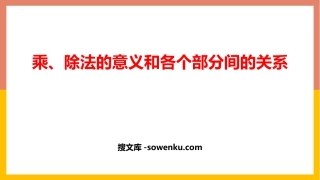 乘、除法的意义和各个部分间的关系

搜文库 -sowenku.com